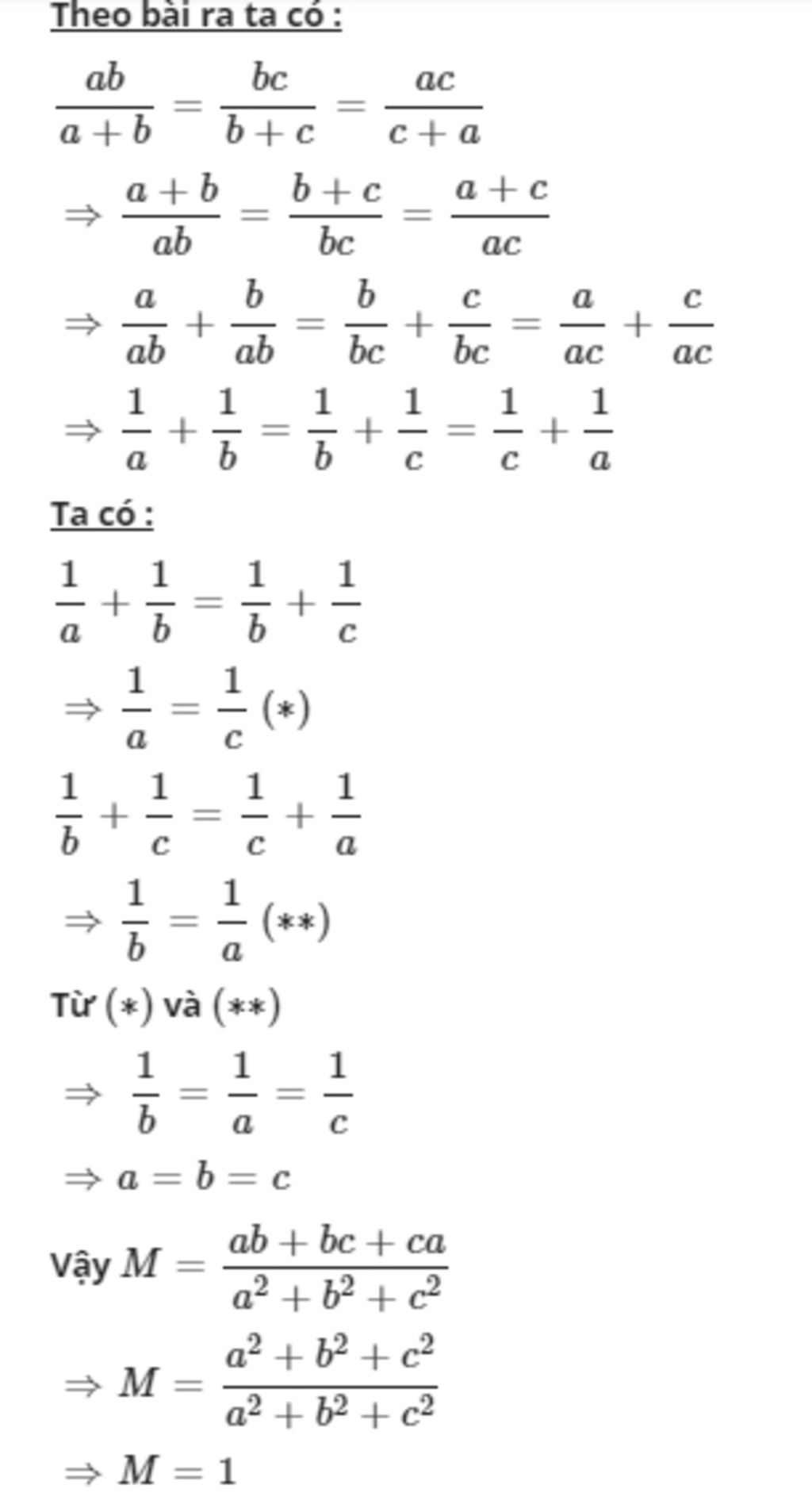 Theo bài ra ta có :

$\frac{ab}{a+b} = \frac{bc}{b+c} = \frac{ac}{c+a}$

$\Rightarrow \frac{a+b}{ab} = \frac{b+c}{bc} = \frac{a+c}{ac}$

$\Rightarrow \frac{a}{ab} + \frac{b}{ab} = \frac{b}{bc} + \frac{c}{bc} = \frac{a}{ac} + \frac{c}{ac}$

$\Rightarrow \frac{1}{a} + \frac{1}{b} = \frac{1}{b} + \frac{1}{c} = \frac{1}{c} + \frac{1}{a}$

Ta có :

$\frac{1}{a} + \frac{1}{b} = \frac{1}{b} + \frac{1}{c}$

$\Rightarrow \frac{1}{a} = \frac{1}{c}$ $(*)$

$\frac{1}{b} + \frac{1}{c} = \frac{1}{c} + \frac{1}{a}$

$\Rightarrow \frac{1}{b} = \frac{1}{a}$ $(**)$

Từ $(*)$ và $(**)$

$\Rightarrow \frac{1}{b} = \frac{1}{a} = \frac{1}{c}$

$\Rightarrow a = b = c$

Vậy $M = \frac{ab+bc+ca}{a^2+b^2+c^2}$

$\Rightarrow M = \frac{a^2+b^2+c^2}{a^2+b^2+c^2}$

$\Rightarrow M = 1$